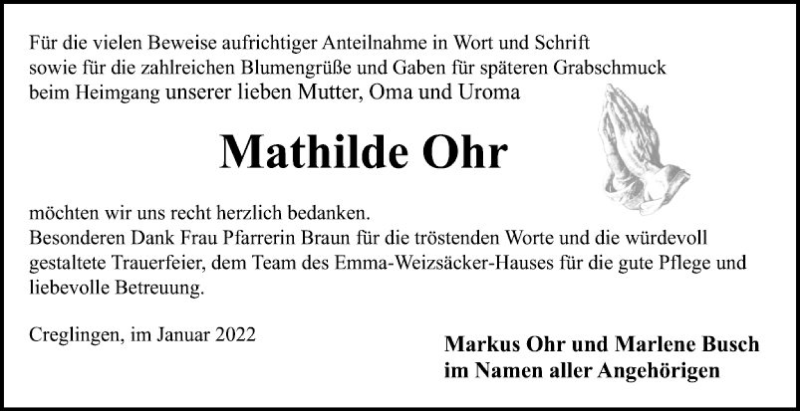 Für die vielen Beweise aufrichtiger Anteilnahme in Wort und Schrift
sowie für die zahlreichen Blumengrüße und Gaben für späteren Grabschmuck
beim Heimgang unserer lieben Mutter, Oma und Uroma

Mathilde Ohr

möchten wir uns recht herzlich bedanken.
Besonderen Dank Frau Pfarrerin Braun für die tröstenden Worte und die würdevoll gestaltete Trauerfeier, dem Team des Emma-Weizsäcker-Hauses für die gute Pflege und liebevolle Betreuung.

Creglingen, im Januar 2022

Markus Ohr und Marlene Busch
im Namen aller Angehörigen